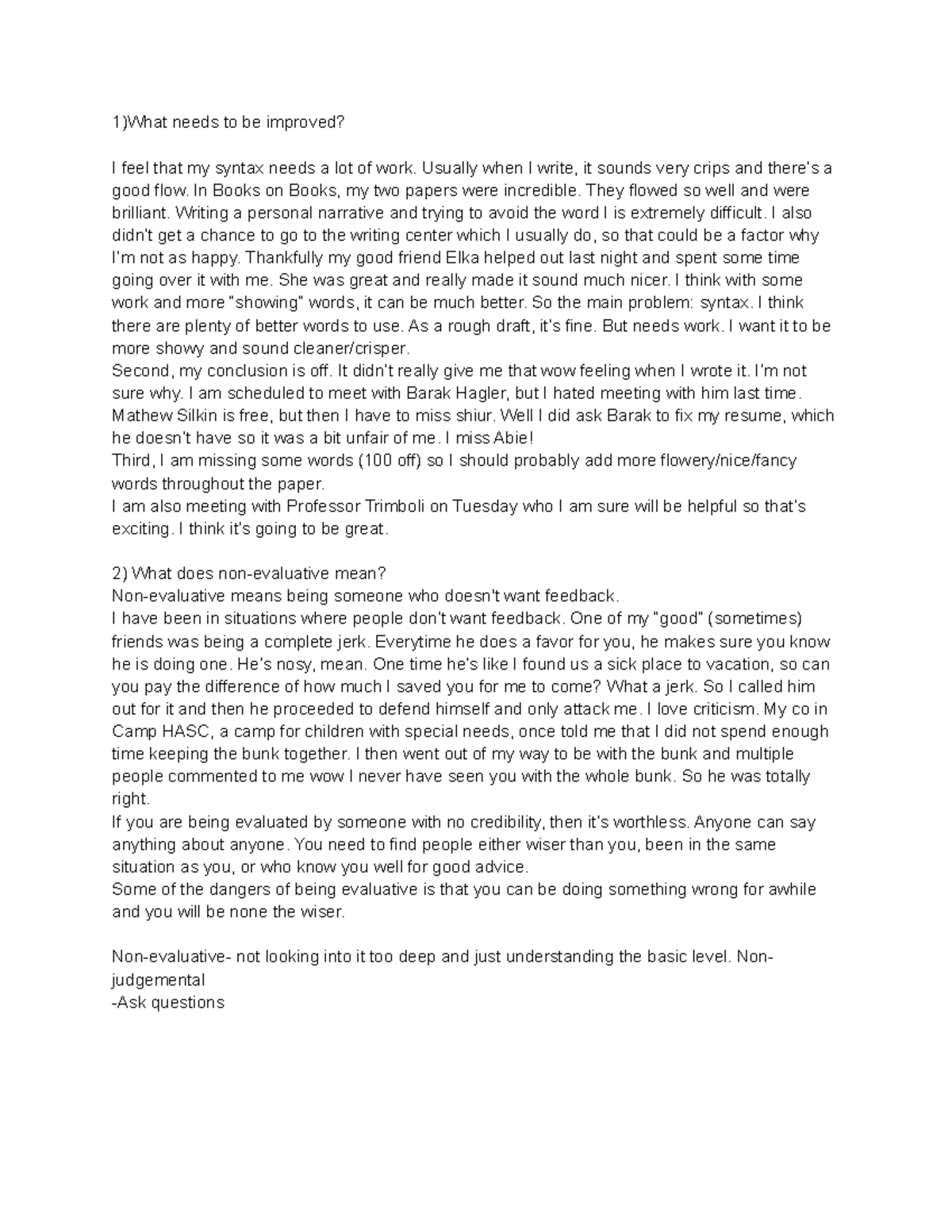 1)What needs to be improved?

I feel that my syntax needs a lot of work. Usually when I write, it sounds very crips and there's a good flow. In Books on Books, my two papers were incredible. They flowed so well and were brilliant. Writing a personal narrative and trying to avoid the word I is extremely difficult. I also didn't get a chance to go to the writing center which I usually do, so that could be a factor why I'm not as happy. Thankfully my good friend Elka helped out last night and spent some time going over it with me. She was great and really made it sound much nicer. I think with some work and more "showing" words, it can be much better. So the main problem: syntax. I think there are plenty of better words to use. As a rough draft, it's fine. But needs work. I want it to be more showy and sound cleaner/crisper.
Second, my conclusion is off. It didn't really give me that wow feeling when I wrote it. I'm not sure why. I am scheduled to meet with Barak Hagler, but I hated meeting with him last time. Mathew Silkin is free, but then I have to miss shiur. Well I did ask Barak to fix my resume, which he doesn't have so it was a bit unfair of me. I miss Abie!
Third, I am missing some words (100 off) so I should probably add more flowery/nice/fancy words throughout the paper.
I am also meeting with Professor Trimboli on Tuesday who I am sure will be helpful so that's exciting. I think it's going to be great.

2) What does non-evaluative mean?
Non-evaluative means being someone who doesn't want feedback.
I have been in situations where people don't want feedback. One of my "good" (sometimes) friends was being a complete jerk. Everytime he does a favor for you, he makes sure you know he is doing one. He's nosy, mean. One time he's like I found us a sick place to vacation, so can you pay the difference of how much I saved you for me to come? What a jerk. So I called him out for it and then he proceeded to defend himself and only attack me. I love criticism. My co in Camp HASC, a camp for children with special needs, once told me that I did not spend enough time keeping the bunk together. I then went out of my way to be with the bunk and multiple people commented to me wow I never have seen you with the whole bunk. So he was totally right.
If you are being evaluated by someone with no credibility, then it's worthless. Anyone can say anything about anyone. You need to find people either wiser than you, been in the same situation as you, or who know you well for good advice.
Some of the dangers of being evaluative is that you can be doing something wrong for awhile and you will be none the wiser.

Non-evaluative- not looking into it too deep and just understanding the basic level. Non-judgemental
-Ask questions